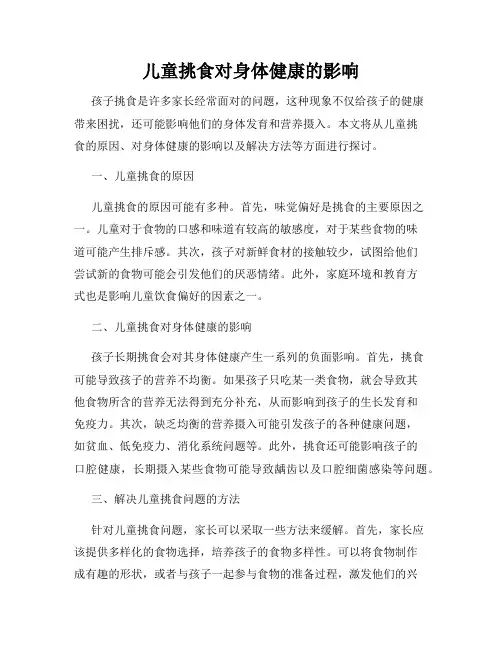 儿童挑食对身体健康的影响

孩子挑食是许多家长经常面对的问题，这种现象不仅给孩子的健康带来困扰，还可能影响他们的身体发育和营养摄入。本文将从儿童挑食的原因、对身体健康的影响以及解决方法等方面进行探讨。

一、儿童挑食的原因

儿童挑食的原因可能有多种。首先，味觉偏好是挑食的主要原因之一。儿童对于食物的口感和味道有较高的敏感度，对于某些食物的味道可能产生排斥感。其次，孩子对新鲜食材的接触较少，试图给他们尝试新的食物可能会引发他们的厌恶情绪。此外，家庭环境和教育方式也是影响儿童饮食偏好的因素之一。

二、儿童挑食对身体健康的影响

孩子长期挑食会对其身体健康产生一系列的负面影响。首先，挑食可能导致孩子的营养不均衡。如果孩子只吃某一类食物，就会导致其他食物所含的营养无法得到充分补充，从而影响到孩子的生长发育和免疫力。其次，缺乏均衡的营养摄入可能引发孩子的各种健康问题，如贫血、低免疫力、消化系统问题等。此外，挑食还可能影响孩子的口腔健康，长期摄入某些食物可能导致龋齿以及口腔细菌感染等问题。

三、解决儿童挑食问题的方法

针对儿童挑食问题，家长可以采取一些方法来缓解。首先，家长应该提供多样化的食物选择，培养孩子的食物多样性。可以将食物制作成有趣的形状，或者与孩子一起参与食物的准备过程，激发他们的兴